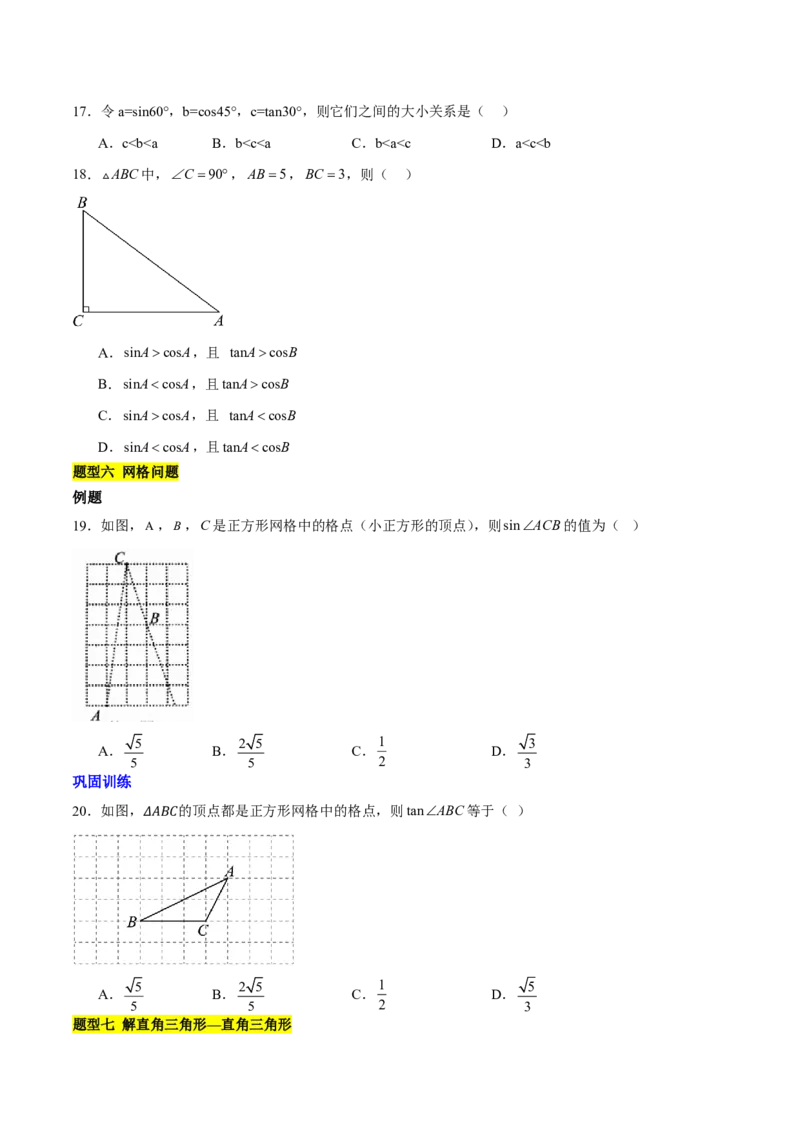 17．令a=sin60°，b=cos45°，c=tan30°，则它们之间的大小关系是（ ）

A．c<b<a B．b<c<a C．b<a<c D．a<c<b

18．$\triangle ABC$中，$\angle C=90°$，$AB=5$，$BC=3$，则（ ）

B

C A

A．$\sin A>\cos A$，且 $\tan A>\cos B$

B．$\sin A<\cos A$，且$\tan A>\cos B$

C．$\sin A>\cos A$，且 $\tan A<\cos B$

D．$\sin A<\cos A$，且$\tan A<\cos B$

题型六 网格问题

例题

19．如图，A，B，C是正方形网格中的格点（小正方形的顶点），则$\sin\angle ACB$的值为（ ）

C

B

A

A．$\frac{\sqrt{5}}{5}$ B．$\frac{2\sqrt{5}}{5}$ C．$\frac{1}{2}$ D．$\frac{\sqrt{3}}{3}$

巩固训练

20．如图，$\Delta ABC$的顶点都是正方形网格中的格点，则$\tan\angle ABC$等于（ ）

A

B

C

A．$\frac{\sqrt{5}}{5}$ B．$\frac{2\sqrt{5}}{5}$ C．$\frac{1}{2}$ D．$\frac{\sqrt{5}}{3}$

题型七 解直角三角形—直角三角形